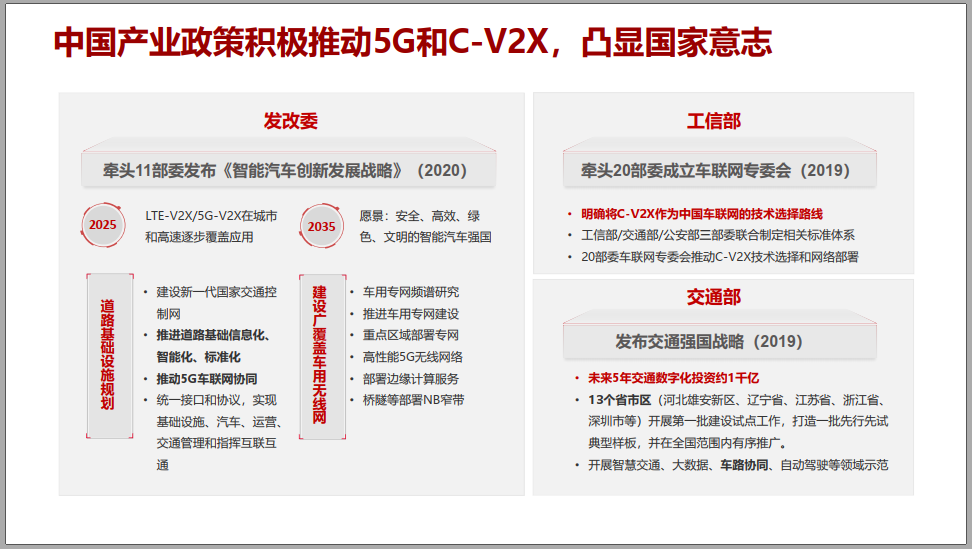 中国产业政策积极推动5G和C-V2X，凸显国家意志

发改委

牵头11部委发布《智能汽车创新发展战略》（2020）

2025

LTE-V2X/5G-V2X在城市和高速逐步覆盖应用

2035

愿景：安全、高效、绿色、文明的智能汽车强国

道路基础设施规划

• 建设新一代国家交通控制网
• 推进道路基础信息化、智能化、标准化
• 推动5G车联网协同
• 统一接口和协议，实现基础设施、汽车、运营、交通管理和指挥互联互通

建设广覆盖车用无线网

• 车用专网频谱研究
• 推进车用专网建设
• 重点区域部署专网
• 高性能5G无线网络
• 部署边缘计算服务
• 桥隧等部署NB窄带

工信部

牵头20部委成立车联网专委会（2019）

• 明确将C-V2X作为中国车联网的技术选择路线
• 工信部/交通部/公安部三部委联合制定相关标准体系
• 20部委车联网专委会推动C-V2X技术选择和网络部署

交通部

发布交通强国战略（2019）

• 未来5年交通数字化投资约1千亿
• 13个省市区（河北雄安新区、辽宁省、江苏省、浙江省、深圳市等）开展第一批建设试点工作，打造一批先行先试典型样板，并在全国范围内有序推广。
• 开展智慧交通、大数据、车路协同、自动驾驶等领域示范